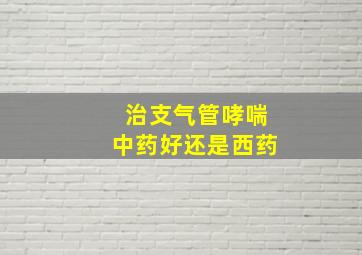 治支气管哮喘
中药好还是西药